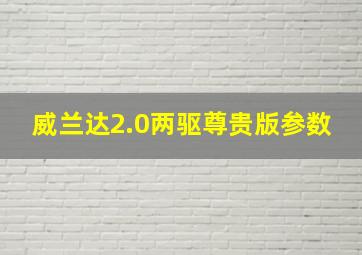 威兰达2.0两驱尊贵版参数